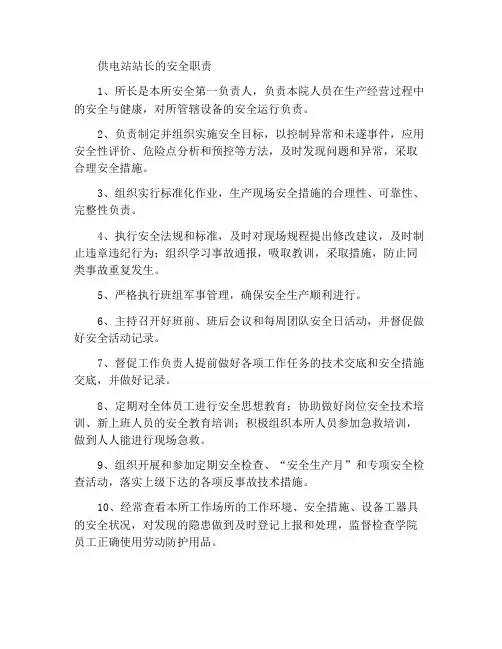 供电站站长的安全职责

1、所长是本所安全第一负责人，负责本院人员在生产经营过程中的安全与健康，对所管辖设备的安全运行负责。

2、负责制定并组织实施安全目标，以控制异常和未遂事件，应用安全性评价、危险点分析和预控等方法，及时发现问题和异常，采取合理安全措施。

3、组织实行标准化作业，生产现场安全措施的合理性、可靠性、完整性负责。

4、执行安全法规和标准，及时对现场规程提出修改建议，及时制止违章违纪行为；组织学习事故通报，吸取教训，采取措施，防止同类事故重复发生。

5、严格执行班组军事管理，确保安全生产顺利进行。

6、主持召开好班前、班后会议和每周团队安全日活动，并督促做好安全活动记录。

7、督促工作负责人提前做好各项工作任务的技术交底和安全措施交底，并做好记录。

8、定期对全体员工进行安全思想教育；协助做好岗位安全技术培训、新上班人员的安全教育培训；积极组织本所人员参加急救培训，做到人人能进行现场急救。

9、组织开展和参加定期安全检查、“安全生产月”和专项安全检查活动，落实上级下达的各项反事故技术措施。

10、经常查看本所工作场所的工作环境、安全措施、设备工器具的安全状况，对发现的隐患做到及时登记上报和处理，监督检查学院员工正确使用劳动防护用品。